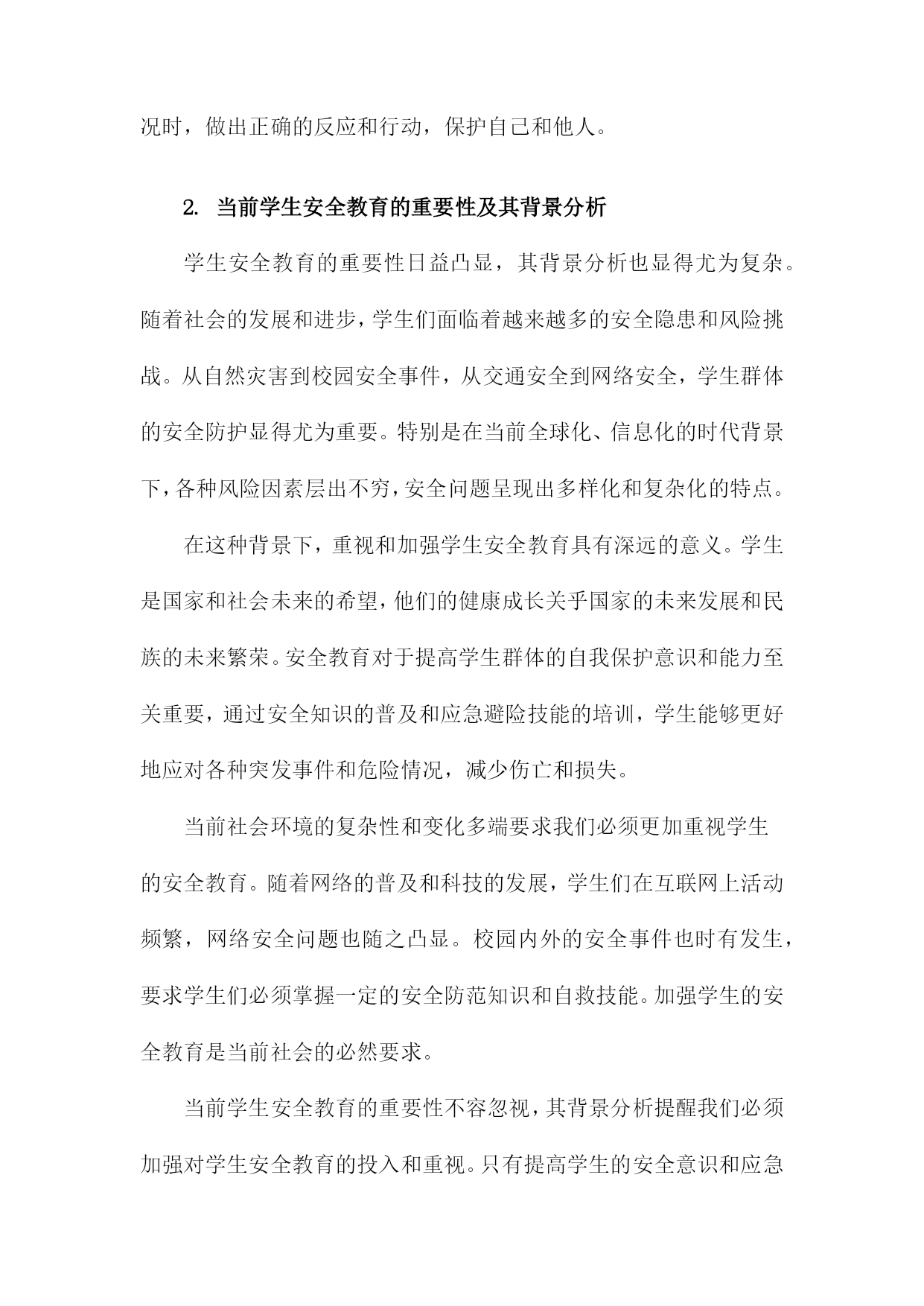 况时，做出正确的反应和行动，保护自己和他人。

2. 当前学生安全教育的重要性及其背景分析

学生安全教育的重要性日益凸显，其背景分析也显得尤为复杂。随着社会的发展和进步，学生们面临着越来越多的安全隐患和风险挑战。从自然灾害到校园安全事件，从交通安全到网络安全，学生群体的安全防护显得尤为重要。特别是在当前全球化、信息化的时代背景下，各种风险因素层出不穷，安全问题呈现出多样化和复杂化的特点。

在这种背景下，重视和加强学生安全教育具有深远的意义。学生是国家和社会未来的希望，他们的健康成长关乎国家的未来发展和民族的未来繁荣。安全教育对于提高学生群体的自我保护意识和能力至关重要，通过安全知识的普及和应急避险技能的培训，学生能够更好地应对各种突发事件和危险情况，减少伤亡和损失。

当前社会环境的复杂性和变化多端要求我们必须更加重视学生的安全教育。随着网络的普及和科技的发展，学生们在互联网上活动频繁，网络安全问题也随之凸显。校园内外的安全事件也时有发生，要求学生们必须掌握一定的安全防范知识和自救技能。加强学生的安全教育是当前社会的必然要求。

当前学生安全教育的重要性不容忽视，其背景分析提醒我们必须加强对学生安全教育的投入和重视。只有提高学生的安全意识和应急